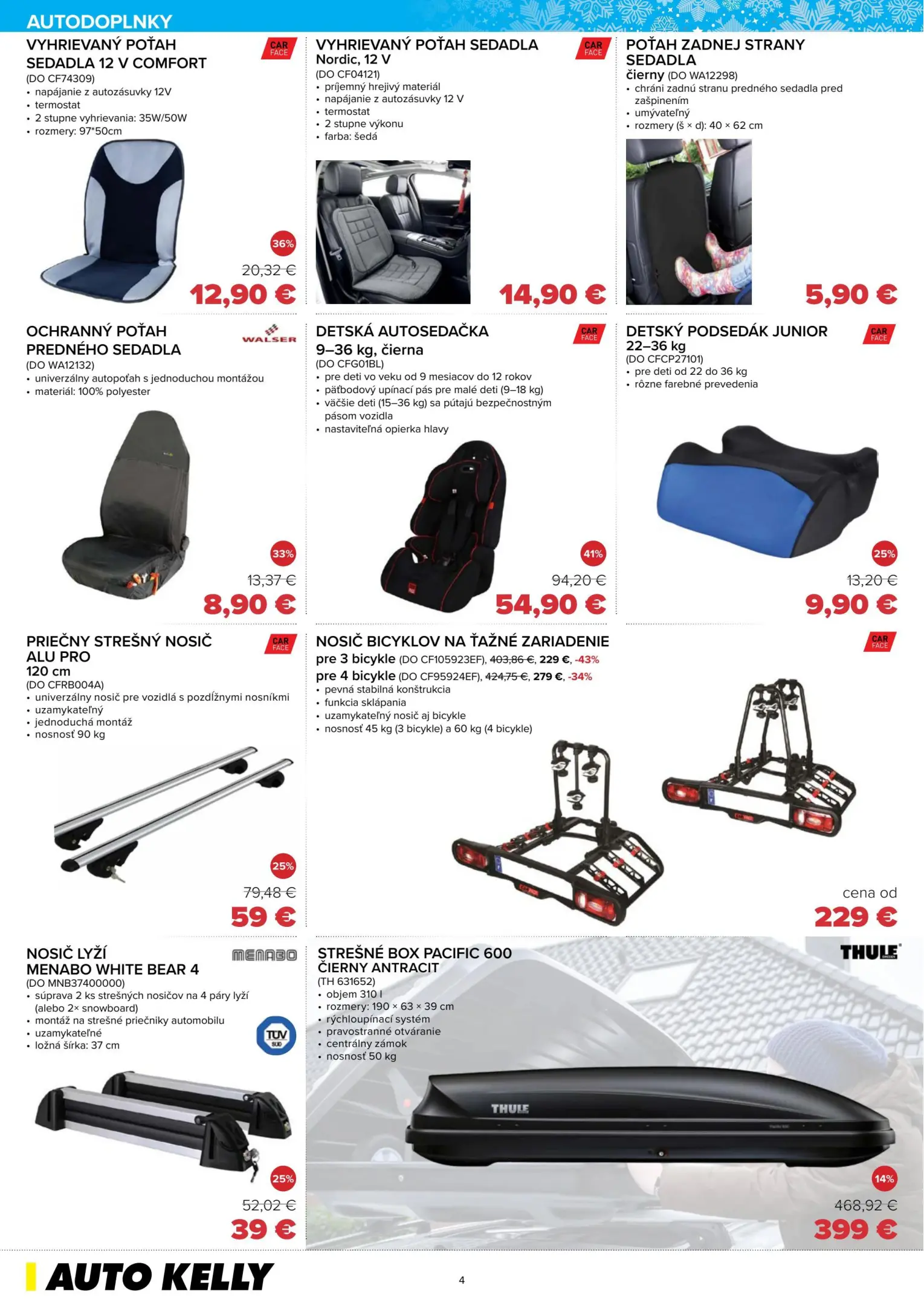 AUTODOPLNKY

VYHRIEVANÝ POŤAH SEDADLA 12 V COMFORT
CAR FACE
(DO CF74309)
• napájanie z autozásuvky 12V
• termostat
• 2 stupne vyhrievania: 35W/50W
• rozmery: 97*50cm
36%
20,32 €
12,90 €

VYHRIEVANÝ POŤAH SEDADLA Nordic, 12 V
CAR FACE
(DO CF04121)
• príjemný hrejivý materiál
• napájanie z autozásuvky 12 V
• termostat
• 2 stupne výkonu
• farba: šedá
14,90 €

POŤAH ZADNEJ STRANY SEDADLA čierny (DO WA12298)
• chráni zadnú stranu predného sedadla pred zašpinením
• umývateľný
• rozmery (š × d): 40 × 62 cm
5,90 €

OCHRANNÝ POŤAH PREDNÉHO SEDADLA
WALSER
(DO WA12132)
• univerzálny autopoťah s jednoduchou montážou
• materiál: 100% polyester
33%
13,37 €
8,90 €

DETSKÁ AUTOSEDAČKA 9–36 kg, čierna
CAR FACE
(DO CFG01BL)
• pre deti vo veku od 9 mesiacov do 12 rokov
• päťbodový upínací pás pre malé deti (9–18 kg)
• väčšie deti (15–36 kg) sa pútajú bezpečnostným pásom vozidla
• nastaviteľná opierka hlavy
41%
94,20 €
54,90 €

DETSKÝ PODSEDÁK JUNIOR 22–36 kg
CAR FACE
(DO CFCP27101)
• pre deti od 22 do 36 kg
• rôzne farebné prevedenia
25%
13,20 €
9,90 €

PRIEČNY STREŠNÝ NOSIČ ALU PRO 120 cm
CAR FACE
(DO CFRB004A)
• univerzálny nosič pre vozidlá s pozdĺžnymi nosníkmi
• uzamykateľný
• jednoduchá montáž
• nosnosť 90 kg
25%
79,48 €
59 €

NOSIČ BICYKLOV NA ŤAŽNÉ ZARIADENIE
CAR FACE
pre 3 bicykle (DO CF105923EF), 403,86 €, 229 €, -43%
pre 4 bicykle (DO CF95924EF), 424,75 €, 279 €, -34%
• pevná stabilná konštrukcia
• funkcia sklápania
• uzamykateľný nosič aj bicykle
• nosnosť 45 kg (3 bicykle) a 60 kg (4 bicykle)
cena od
229 €

NOSIČ LYŽÍ MENABO WHITE BEAR 4
MENABO
(DO MNB37400000)
• súprava 2 ks strešných nosičov na 4 páry lyží (alebo 2× snowboard)
• montáž na strešné priečniky automobilu
• uzamykateľné
• ložná šírka: 37 cm
TÜV SÜD
25%
52,02 €
39 €

STREŠNÉ BOX PACIFIC 600 ČIERNY ANTRACIT
THULE
(TH 631652)
• objem 310 l
• rozmery: 190 × 63 × 39 cm
• rýchloupínací systém
• pravostranné otváranie
• centrálny zámok
• nosnosť 50 kg
THULE
14%
468,92 €
399 €

AUTO KELLY
4